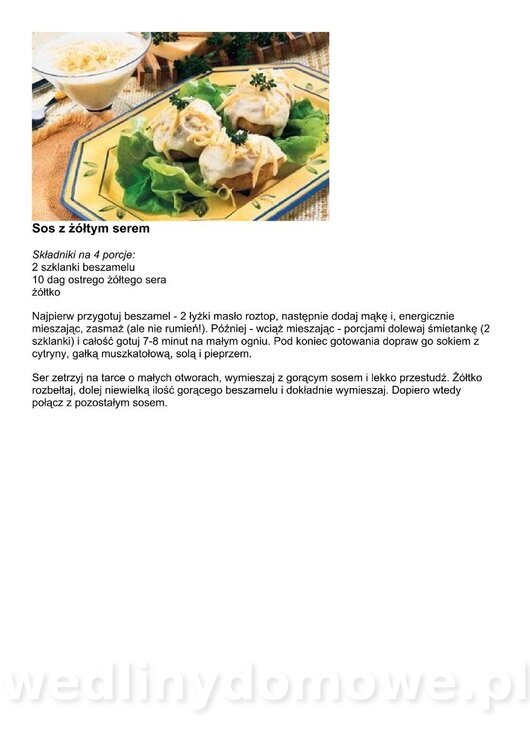 Sos z żółtym serem

Składniki na 4 porcje:
2 szklanki beszamelu
10 dag ostrego żółtego sera
żółtko

Najpierw przygotuj beszamel - 2 łyżki masło roztop, następnie dodaj mąkę i, energicznie mieszając, zasmaż (ale nie rumień!). Później - wciąż mieszając - porcjami dolewaj śmietankę (2 szklanki) i całość gotuj 7-8 minut na małym ogniu. Pod koniec gotowania dopraw go sokiem z cytryny, gałką muszkatołową, solą i pieprzem.

Ser zetrzyj na tarce o małych otworach, wymieszaj z gorącym sosem i lekko przestudź. Żółtko rozbełtaj, dolej niewielką ilość gorącego beszamelu i dokładnie wymieszaj. Dopiero wtedy połącz z pozostałym sosem.

wedlinydomowe.pl